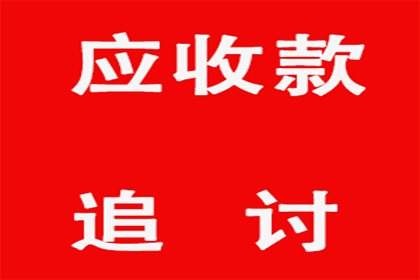 应收款

追　讨